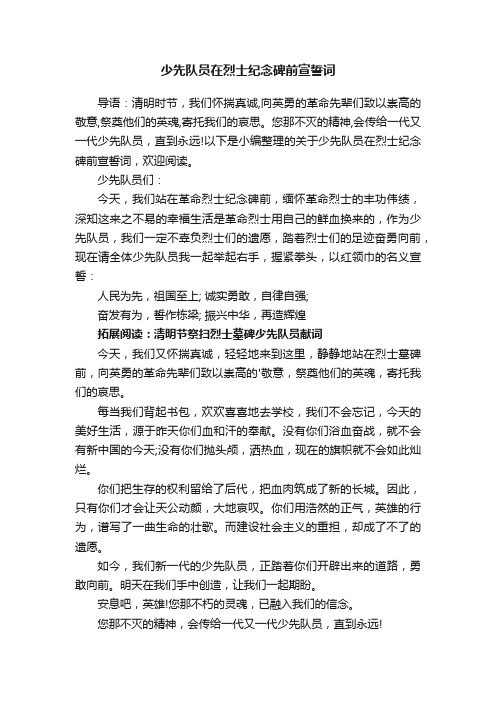 少先队员在烈士纪念碑前宣誓词

导语：清明时节，我们怀揣真诚,向英勇的革命先辈们致以崇高的敬意,祭奠他们的英魂,寄托我们的哀思。您那不灭的精神,会传给一代又一代少先队员，直到永远!以下是小编整理的关于少先队员在烈士纪念碑前宣誓词，欢迎阅读。

少先队员们：

今天，我们站在革命烈士纪念碑前，缅怀革命烈士的丰功伟绩，深知这来之不易的幸福生活是革命烈士用自己的鲜血换来的，作为少先队员，我们一定不辜负烈士们的遗愿，踏着烈士们的足迹奋勇向前，现在请全体少先队员我一起举起右手，握紧拳头，以红领巾的名义宣誓：

人民为先，祖国至上; 诚实勇敢，自律自强;

奋发有为，誓作栋梁; 振兴中华，再造辉煌

拓展阅读：清明节祭扫烈士墓碑少先队员献词

今天，我们又怀揣真诚，轻轻地来到这里，静静地站在烈士墓碑前，向英勇的革命先辈们致以崇高的'敬意，祭奠他们的英魂，寄托我们的哀思。

每当我们背起书包，欢欢喜喜地去学校，我们不会忘记，今天的美好生活，源于昨天你们血和汗的奉献。没有你们浴血奋战，就不会有新中国的今天;没有你们抛头颅，洒热血，现在的旗帜就不会如此灿烂。

你们把生存的权利留给了后代，把血肉筑成了新的长城。因此，只有你们才会让天公动颜，大地哀叹。你们用浩然的正气，英雄的行为，谱写了一曲生命的壮歌。而建设社会主义的重担，却成了不了的遗愿。

如今，我们新一代的少先队员，正踏着你们开辟出来的道路，勇敢向前。明天在我们手中创造，让我们一起期盼。

安息吧，英雄!您那不朽的灵魂，已融入我们的信念。

您那不灭的精神，会传给一代又一代少先队员，直到永远!